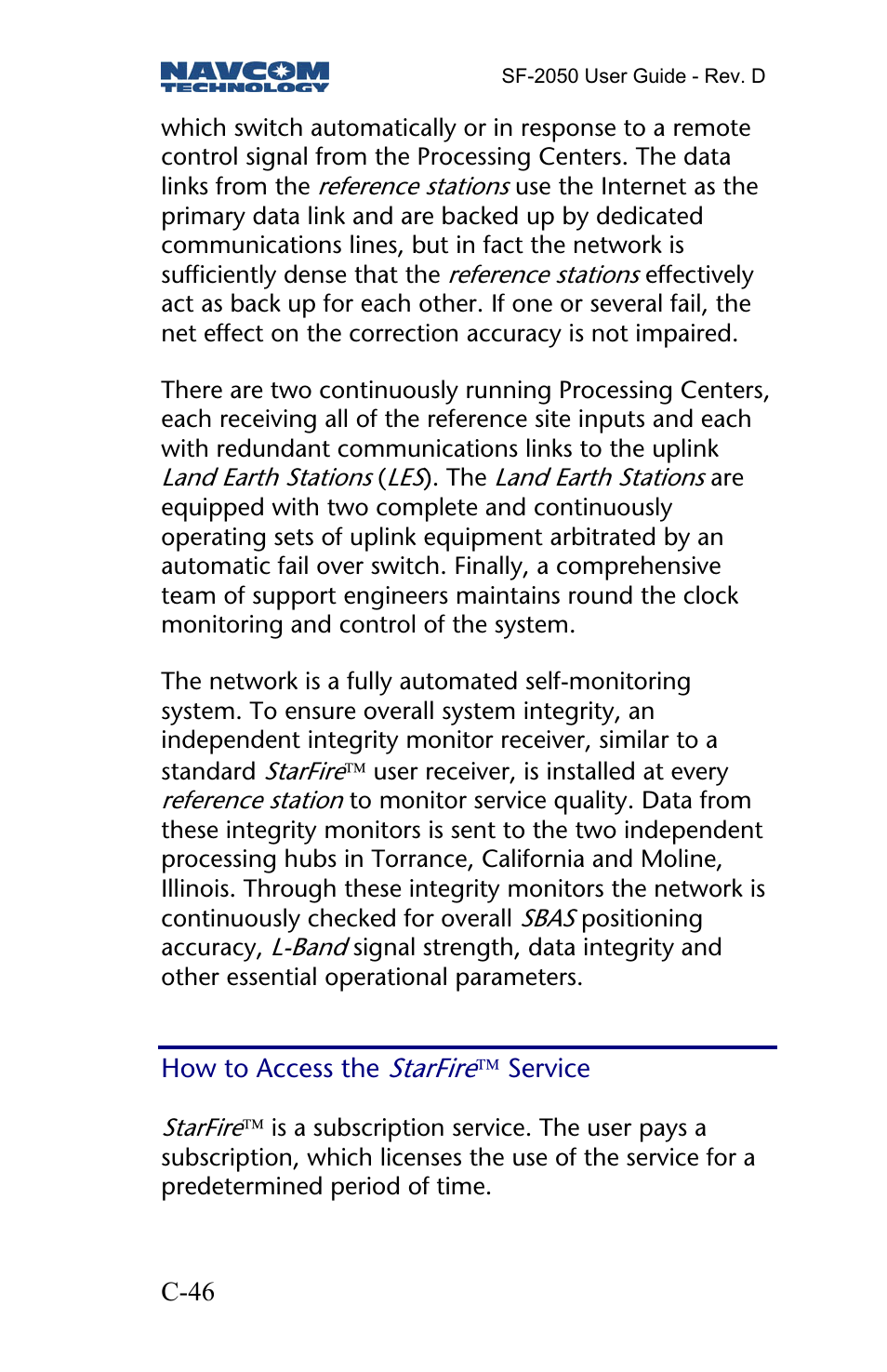 NAVCOM TECHNOLOGY

SF-2050 User Guide - Rev. D

which switch automatically or in response to a remote control signal from the Processing Centers. The data links from the reference stations use the Internet as the primary data link and are backed up by dedicated communications lines, but in fact the network is sufficiently dense that the reference stations effectively act as back up for each other. If one or several fail, the net effect on the correction accuracy is not impaired.

There are two continuously running Processing Centers, each receiving all of the reference site inputs and each with redundant communications links to the uplink Land Earth Stations (LES). The Land Earth Stations are equipped with two complete and continuously operating sets of uplink equipment arbitrated by an automatic fail over switch. Finally, a comprehensive team of support engineers maintains round the clock monitoring and control of the system.

The network is a fully automated self-monitoring system. To ensure overall system integrity, an independent integrity monitor receiver, similar to a standard StarFire™ user receiver, is installed at every reference station to monitor service quality. Data from these integrity monitors is sent to the two independent processing hubs in Torrance, California and Moline, Illinois. Through these integrity monitors the network is continuously checked for overall SBAS positioning accuracy, L-Band signal strength, data integrity and other essential operational parameters.

How to Access the StarFire™ Service

StarFire™ is a subscription service. The user pays a subscription, which licenses the use of the service for a predetermined period of time.

C-46